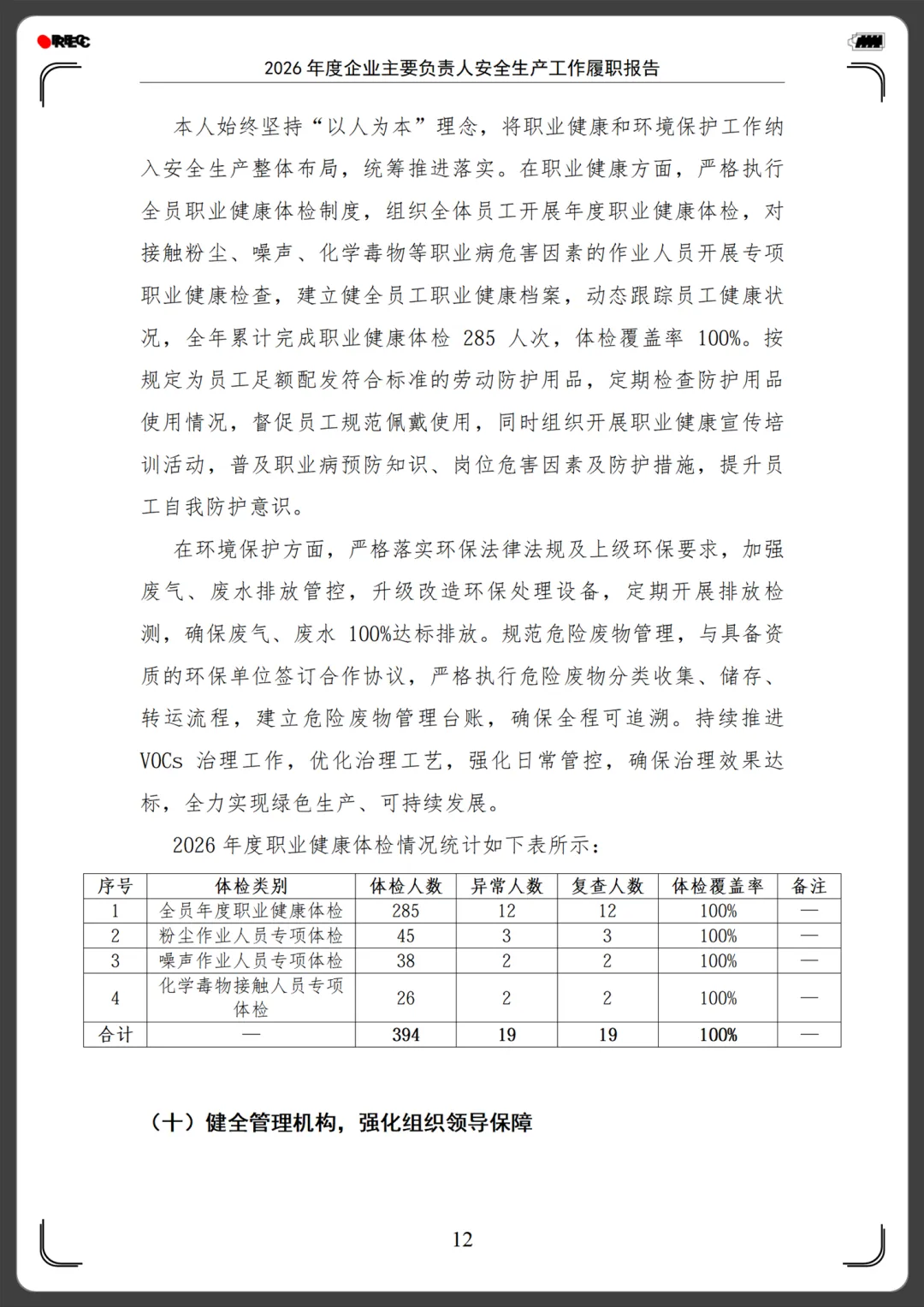 REC

2026 年度企业主要负责人安全生产工作履职报告

本人始终坚持“以人为本”理念，将职业健康和环境保护工作纳入安全生产整体布局，统筹推进落实。在职业健康方面，严格执行全员职业健康体检制度，组织全体员工开展年度职业健康体检，对接触粉尘、噪声、化学毒物等职业病危害因素的作业人员开展专项职业健康检查，建立健全员工职业健康档案，动态跟踪员工健康状况，全年累计完成职业健康体检 285 人次，体检覆盖率 100%。按规定为员工足额配发符合标准的劳动防护用品，定期检查防护用品使用情况，督促员工规范佩戴使用，同时组织开展职业健康宣传培训活动，普及职业病预防知识、岗位危害因素及防护措施，提升员工自我防护意识。

在环境保护方面，严格落实环保法律法规及上级环保要求，加强废气、废水排放管控，升级改造环保处理设备，定期开展排放检测，确保废气、废水 100%达标排放。规范危险废物管理，与具备资质的环保单位签订合作协议，严格执行危险废物分类收集、储存、转运流程，建立危险废物管理台账，确保全程可追溯。持续推进 VOCs 治理工作，优化治理工艺，强化日常管控，确保治理效果达标，全力实现绿色生产、可持续发展。

2026 年度职业健康体检情况统计如下表所示：

| 序号 | 体检类别 | 体检人数 | 异常人数 | 复查人数 | 体检覆盖率 | 备注 |
|---|---|---|---|---|---|---|
| 1 | 全员年度职业健康体检 | 285 | 12 | 12 | 100% | — |
| 2 | 粉尘作业人员专项体检 | 45 | 3 | 3 | 100% | — |
| 3 | 噪声作业人员专项体检 | 38 | 2 | 2 | 100% | — |
| 4 | 化学毒物接触人员专项体检 | 26 | 2 | 2 | 100% | — |
| 合计 | — | 394 | 19 | 19 | 100% | — |

（十）健全管理机构，强化组织领导保障

12